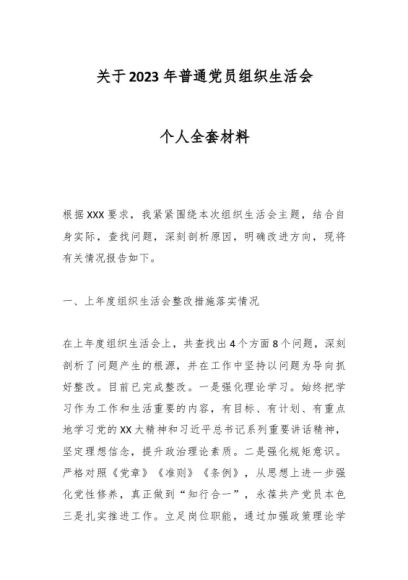 关于2023年普通党员组织生活会

个人全套材料

根据XXX要求，我紧紧围绕本次组织生活会主题，结合自身实际，查找问题，深刻剖析原因，明确改进方向，现将有关情况报告如下。

一、上年度组织生活会整改措施落实情况

在上年度组织生活会上，共查找出4个方面8个问题，深刻剖析了问题产生的根源，并在工作中坚持以问题为导向抓好整改。目前已完成整改。一是强化理论学习。始终把学习作为工作和生活重要的内容，有目标、有计划、有重点地学习党的XX大精神和习近平总书记系列重要讲话精神，坚定理想信念，提升政治理论素质。二是强化规矩意识。严格对照《党章》《准则》《条例》，从思想上进一步强化党性修养，真正做到“知行合一”，永葆共产党员本色三是扎实推进工作。立足岗位职能，通过加强政策理论学